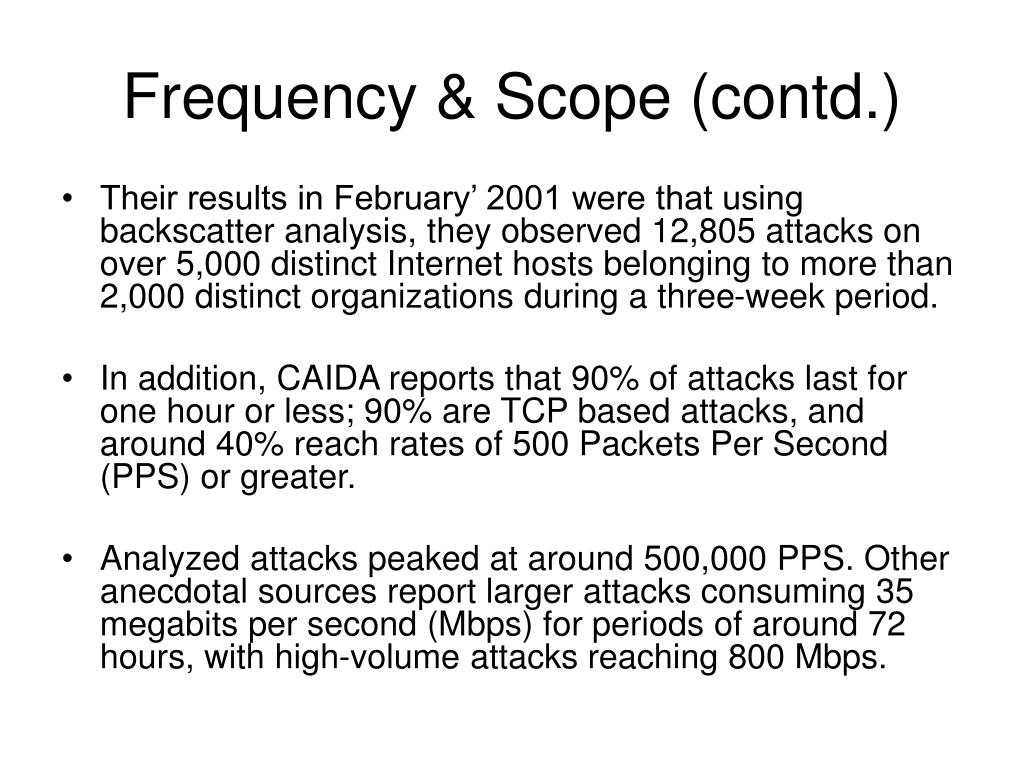 Frequency & Scope (contd.)

• Their results in February' 2001 were that using backscatter analysis, they observed 12,805 attacks on over 5,000 distinct Internet hosts belonging to more than 2,000 distinct organizations during a three-week period.

• In addition, CAIDA reports that 90% of attacks last for one hour or less; 90% are TCP based attacks, and around 40% reach rates of 500 Packets Per Second (PPS) or greater.

• Analyzed attacks peaked at around 500,000 PPS. Other anecdotal sources report larger attacks consuming 35 megabits per second (Mbps) for periods of around 72 hours, with high-volume attacks reaching 800 Mbps.